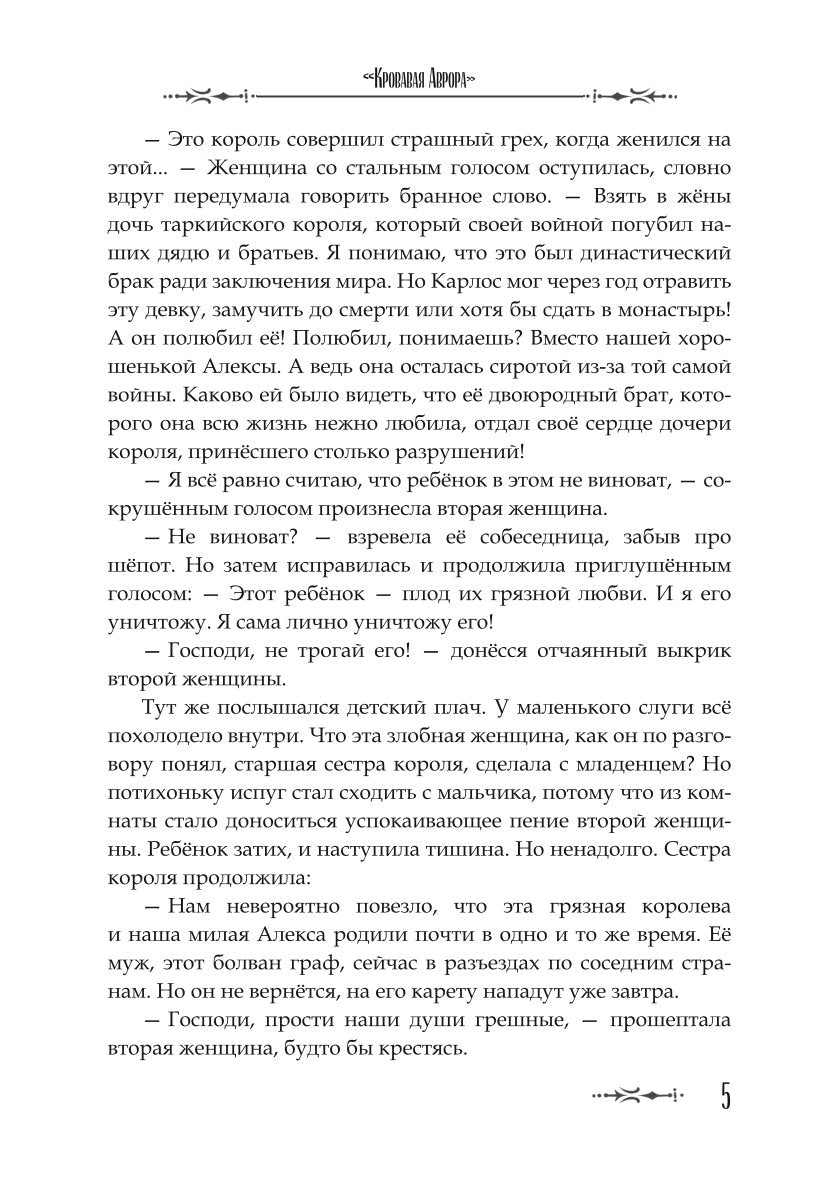 «Кровавая Аврора»

— Это король совершил страшный грех, когда женился на этой... — Женщина со стальным голосом оступилась, словно вдруг передумала говорить бранное слово. — Взять в жёны дочь таркийского короля, который своей войной погубил наших дядю и братьев. Я понимаю, что это был династический брак ради заключения мира. Но Карлос мог через год отравить эту девку, замучить до смерти или хотя бы сдать в монастырь! А он полюбил её! Полюбил, понимаешь? Вместо нашей хорошенькой Алексы. А ведь она осталась сиротой из-за той самой войны. Каково ей было видеть, что её двоюродный брат, которого она всю жизнь нежно любила, отдал своё сердце дочери короля, принёсшего столько разрушений!

— Я всё равно считаю, что ребёнок в этом не виноват, — сокрушённым голосом произнесла вторая женщина.

— Не виноват? — взревела её собеседница, забыв про шёпот. Но затем исправилась и продолжила приглушённым голосом: — Этот ребёнок — плод их грязной любви. И я его уничтожу. Я сама лично уничтожу его!

— Господи, не трогай его! — донёсся отчаянный выкрик второй женщины.

Тут же послышался детский плач. У маленького слуги всё похолодело внутри. Что эта злобная женщина, как он по разговору понял, старшая сестра короля, сделала с младенцем? Но потихоньку испуг стал сходить с мальчика, потому что из комнаты стало доноситься успокаивающее пение второй женщины. Ребёнок затих, и наступила тишина. Но ненадолго. Сестра короля продолжила:

— Нам невероятно повезло, что эта грязная королева и наша милая Алекса родили почти в одно и то же время. Её муж, этот болван граф, сейчас в разъездах по соседним странам. Но он не вернётся, на его карету нападут уже завтра.

— Господи, прости наши души грешные, — прошептала вторая женщина, будто бы крестясь.

5